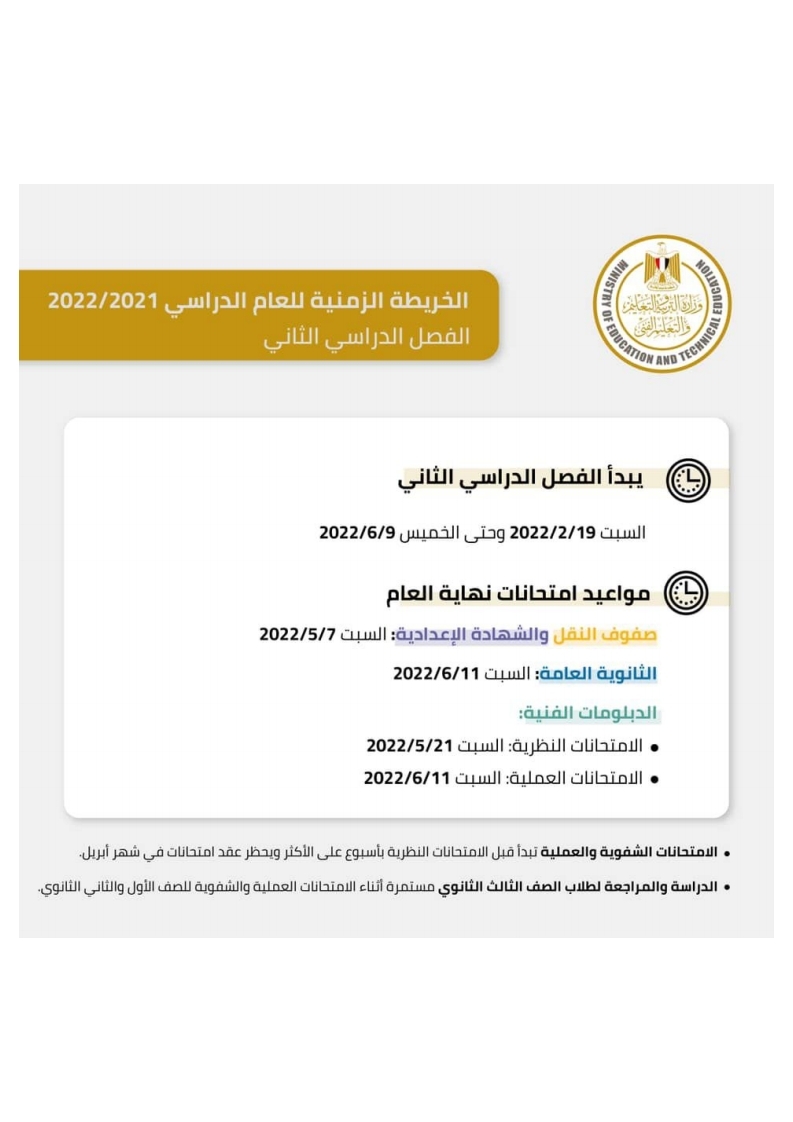 MINISTRY OF EDUCATION AND TECHNICAL EDUCATION
وزارة التربية والتعليم والتعليم الفني

الخريطة الزمنية للعام الدراسي 2022/2021
الفصل الدراسي الثاني

يبدأ الفصل الدراسي الثاني

السبت 2022/2/19 وحتى الخميس 2022/6/9

مواعيد امتحانات نهاية العام

صفوف النقل والشهادة الإعدادية: السبت 2022/5/7

الثانوية العامة: السبت 2022/6/11

الدبلومات الفنية:

• الامتحانات النظرية: السبت 2022/5/21
• الامتحانات العملية: السبت 2022/6/11

• الامتحانات الشفوية والعملية تبدأ قبل الامتحانات النظرية بأسبوع على الأكثر ويحظر عقد امتحانات في شهر أبريل.
• الدراسة والمراجعة لطلاب الصف الثالث الثانوي مستمرة أثناء الامتحانات العملية والشفوية للصف الأول والثاني الثانوي.